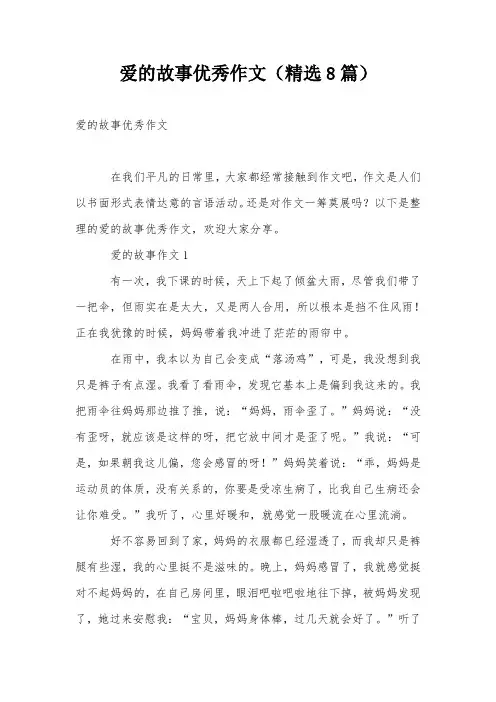 爱的故事优秀作文（精选8篇）

爱的故事优秀作文

在我们平凡的日常里，大家都经常接触到作文吧，作文是人们以书面形式表情达意的言语活动。还是对作文一筹莫展吗？以下是整理的爱的故事优秀作文，欢迎大家分享。

爱的故事作文1

有一次，我下课的时候，天上下起了倾盆大雨，尽管我们带了一把伞，但雨实在是太大，又是两人合用，所以根本是挡不住风雨！正在我犹豫的时候，妈妈带着我冲进了茫茫的雨帘中。

在雨中，我本以为自己会变成“落汤鸡”，可是，我没想到我只是裤子有点湿。我看了看雨伞，发现它基本上是偏到我这来的。我把雨伞往妈妈那边推了推，说：“妈妈，雨伞歪了。”妈妈说：“没有歪呀，就应该是这样的呀，把它放中间才是歪了呢。”我说：“可是，如果朝我这儿偏，您会感冒的呀！”妈妈笑着说：“乖，妈妈是运动员的体质，没有关系的，你要是受凉生病了，比我自己生病还会让你难受。”我听了，心里好暖和，就感觉一股暖流在心里流淌。

好不容易回到了家，妈妈的衣服都已经湿透了，而我却只是裤腿有些湿，我的心里挺不是滋味的。晚上，妈妈感冒了，我就感觉挺对不起妈妈的，在自己房间里，眼泪吧啦吧啦地往下掉，被妈妈发现了，她过来安慰我：“宝贝，妈妈身体棒，过几天就会好了。”听了